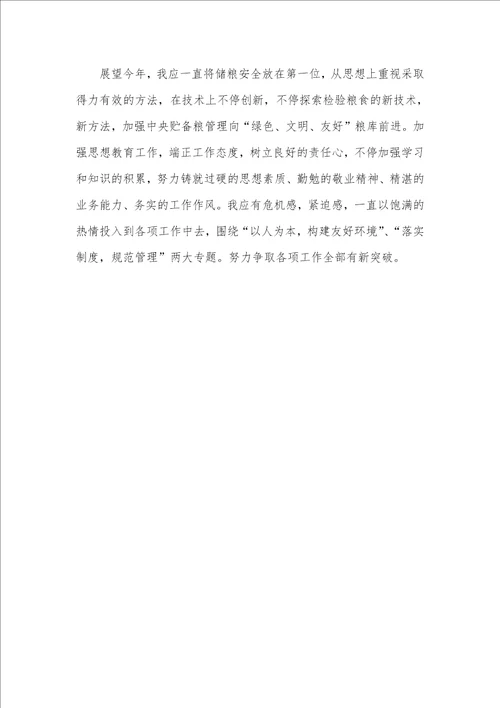 展望今年，我应一直将储粮安全放在第一位，从思想上重视采取得力有效的方法，在技术上不停创新，不停探索检验粮食的新技术，新方法，加强中央贮备粮管理向“绿色、文明、友好”粮库前进。加强思想教育工作，端正工作态度，树立良好的责任心，不停加强学习和知识的积累，努力铸就过硬的思想素质、勤勉的敬业精神、精湛的业务能力、务实的工作作风。我应有危机感，紧迫感，一直以饱满的热情投入到各项工作中去，围绕“以人为本，构建友好环境”、“落实制度，规范管理”两大专题。努力争取各项工作全部有新突破。